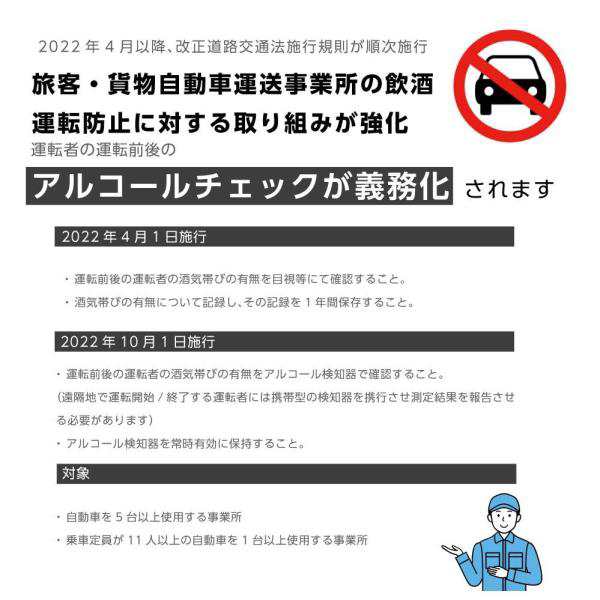 2022 年 4 月以降、改正道路交通法施行規則が順次施行

旅客・貨物自動車運送事業所の飲酒運転防止に対する取り組みが強化

運転者の運転前後の

アルコールチェックが義務化 されます

2022 年 4 月 1 日施行

・運転前後の運転者の酒気帯びの有無を目視等にて確認すること。

・酒気帯びの有無について記録し、その記録を 1 年間保存すること。

2022 年 10 月 1 日施行

・運転前後の運転者の酒気帯びの有無をアルコール検知器で確認すること。
(遠隔地で運転開始 / 終了する運転者には携帯型の検知器を携行させ測定結果を報告させる必要があります)

・アルコール検知器を常時有効に保持すること。

対象

・自動車を 5 台以上使用する事業所

・乗車定員が 11 人以上の自動車を 1 台以上使用する事業所